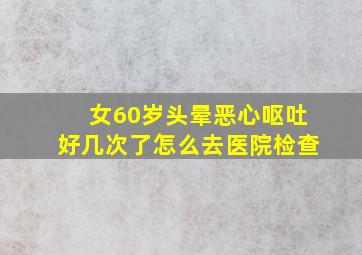 女60岁头晕恶心呕吐
好几次了怎么去医院检查